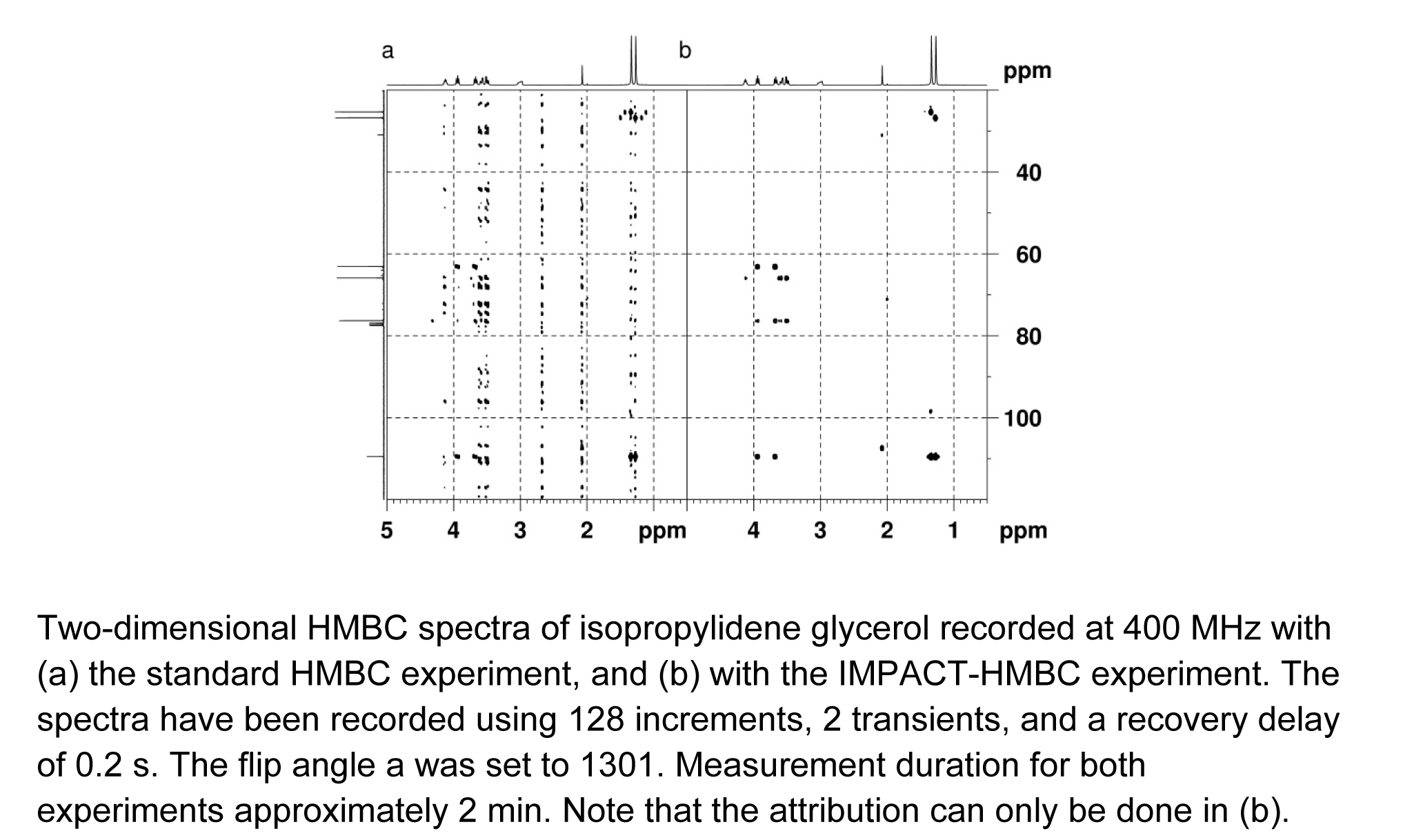 a

b

ppm

40

60

80

100

5 4 3 2 ppm 4 3 2 1 ppm

Two-dimensional HMBC spectra of isopropylidene glycerol recorded at 400 MHz with (a) the standard HMBC experiment, and (b) with the IMPACT-HMBC experiment. The spectra have been recorded using 128 increments, 2 transients, and a recovery delay of 0.2 s. The flip angle a was set to 1301. Measurement duration for both experiments approximately 2 min. Note that the attribution can only be done in (b).